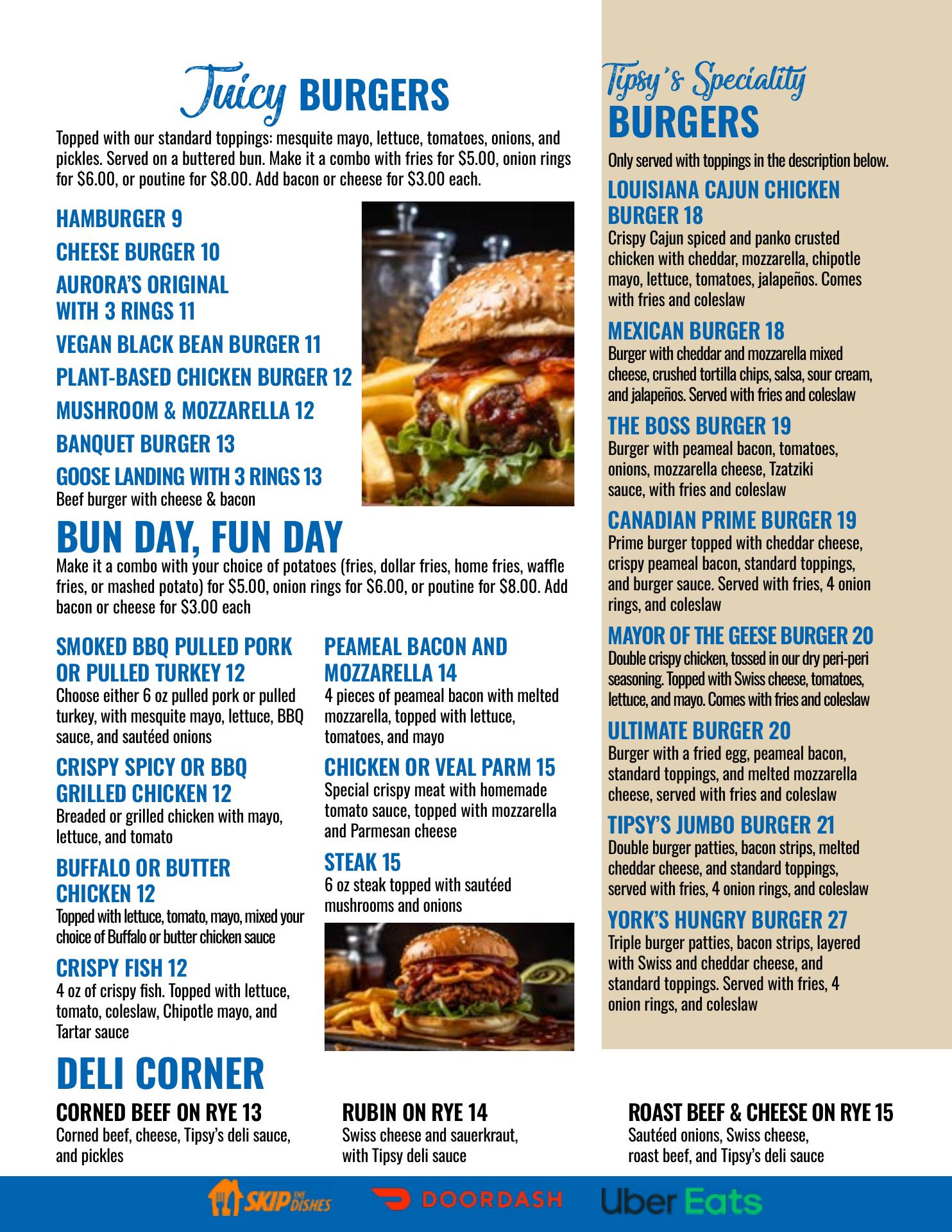 Juicy BURGERS

Topped with our standard toppings: mesquite mayo, lettuce, tomatoes, onions, and pickles. Served on a buttered bun. Make it a combo with fries for $5.00, onion rings for $6.00, or poutine for $8.00. Add bacon or cheese for $3.00 each.

HAMBURGER 9

CHEESE BURGER 10

AURORA'S ORIGINAL WITH 3 RINGS 11

VEGAN BLACK BEAN BURGER 11

PLANT-BASED CHICKEN BURGER 12

MUSHROOM & MOZZARELLA 12

BANQUET BURGER 13

GOOSE LANDING WITH 3 RINGS 13
Beef burger with cheese & bacon

BUN DAY, FUN DAY
Make it a combo with your choice of potatoes (fries, dollar fries, home fries, waffle fries, or mashed potato) for $5.00, onion rings for $6.00, or poutine for $8.00. Add bacon or cheese for $3.00 each

SMOKED BBQ PULLED PORK OR PULLED TURKEY 12
Choose either 6 oz pulled pork or pulled turkey, with mesquite mayo, lettuce, BBQ sauce, and sautéed onions

CRISPY SPICY OR BBQ GRILLED CHICKEN 12
Breaded or grilled chicken with mayo, lettuce, and tomato

BUFFALO OR BUTTER CHICKEN 12
Topped with lettuce, tomato, mayo, mixed your choice of Buffalo or butter chicken sauce

CRISPY FISH 12
4 oz of crispy fish. Topped with lettuce, tomato, coleslaw, Chipotle mayo, and Tartar sauce

PEAMEAL BACON AND MOZZARELLA 14
4 pieces of peameal bacon with melted mozzarella, topped with lettuce, tomatoes, and mayo

CHICKEN OR VEAL PARM 15
Special crispy meat with homemade tomato sauce, topped with mozzarella and Parmesan cheese

STEAK 15
6 oz steak topped with sautéed mushrooms and onions

Tipsy's Speciality BURGERS
Only served with toppings in the description below.

LOUISIANA CAJUN CHICKEN BURGER 18
Crispy Cajun spiced and panko crusted chicken with cheddar, mozzarella, chipotle mayo, lettuce, tomatoes, jalapeños. Comes with fries and coleslaw

MEXICAN BURGER 18
Burger with cheddar and mozzarella mixed cheese, crushed tortilla chips, salsa, sour cream, and jalapeños. Served with fries and coleslaw

THE BOSS BURGER 19
Burger with peameal bacon, tomatoes, onions, mozzarella cheese, Tzatziki sauce, with fries and coleslaw

CANADIAN PRIME BURGER 19
Prime burger topped with cheddar cheese, crispy peameal bacon, standard toppings, and burger sauce. Served with fries, 4 onion rings, and coleslaw

MAYOR OF THE GEESE BURGER 20
Double crispy chicken, tossed in our dry peri-peri seasoning. Topped with Swiss cheese, tomatoes, lettuce, and mayo. Comes with fries and coleslaw

ULTIMATE BURGER 20
Burger with a fried egg, peameal bacon, standard toppings, and melted mozzarella cheese, served with fries and coleslaw

TIPSY'S JUMBO BURGER 21
Double burger patties, bacon strips, melted cheddar cheese, and standard toppings, served with fries, 4 onion rings, and coleslaw

YORK'S HUNGRY BURGER 27
Triple burger patties, bacon strips, layered with Swiss and cheddar cheese, and standard toppings. Served with fries, 4 onion rings, and coleslaw

DELI CORNER

CORNED BEEF ON RYE 13
Corned beef, cheese, Tipsy's deli sauce, and pickles

RUBIN ON RYE 14
Swiss cheese and sauerkraut, with Tipsy deli sauce

ROAST BEEF & CHEESE ON RYE 15
Sautéed onions, Swiss cheese, roast beef, and Tipsy's deli sauce

SKIP THE DISHES DOORDASH Uber Eats